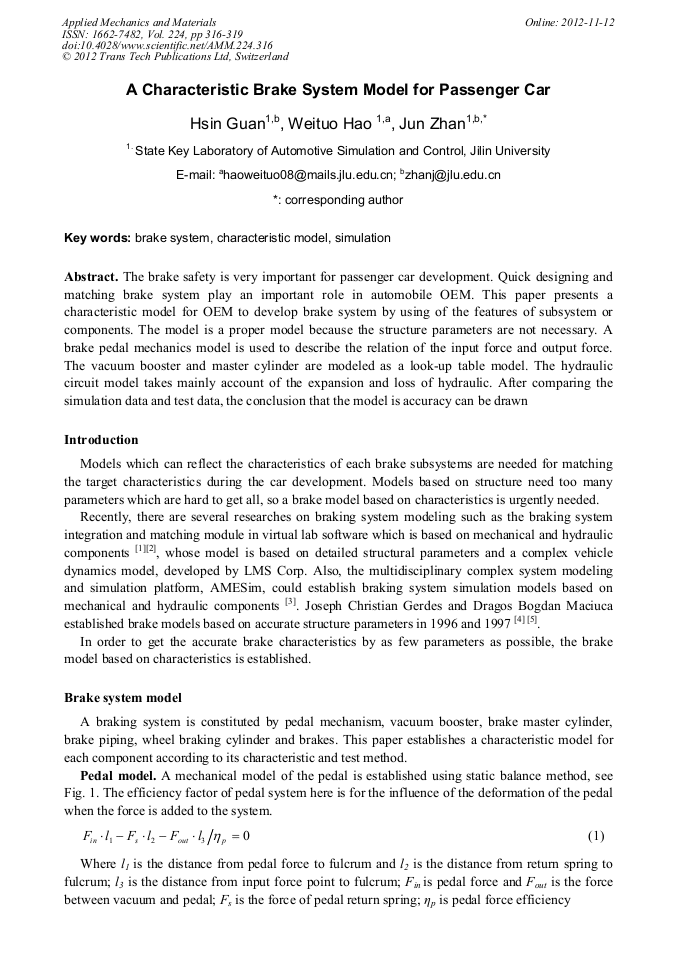 Applied Mechanics and Materials
ISSN: 1662-7482, Vol. 224, pp 316-319
doi:10.4028/www.scientific.net/AMM.224.316
© 2012 Trans Tech Publications Ltd, Switzerland

Online: 2012-11-12

A Characteristic Brake System Model for Passenger Car

Hsin Guan$^{1,b}$, Weituo Hao $^{1,a}$, Jun Zhan$^{1,b,*}$

$^{1}$ State Key Laboratory of Automotive Simulation and Control, Jilin University

E-mail: $^{a}$haoweituo08@mails.jlu.edu.cn; $^{b}$zhanj@jlu.edu.cn

*: corresponding author

Key words: brake system, characteristic model, simulation

Abstract. The brake safety is very important for passenger car development. Quick designing and matching brake system play an important role in automobile OEM. This paper presents a characteristic model for OEM to develop brake system by using of the features of subsystem or components. The model is a proper model because the structure parameters are not necessary. A brake pedal mechanics model is used to describe the relation of the input force and output force. The vacuum booster and master cylinder are modeled as a look-up table model. The hydraulic circuit model takes mainly account of the expansion and loss of hydraulic. After comparing the simulation data and test data, the conclusion that the model is accuracy can be drawn

Introduction

Models which can reflect the characteristics of each brake subsystems are needed for matching the target characteristics during the car development. Models based on structure need too many parameters which are hard to get all, so a brake model based on characteristics is urgently needed.

Recently, there are several researches on braking system modeling such as the braking system integration and matching module in virtual lab software which is based on mechanical and hydraulic components $^{[1][2]}$, whose model is based on detailed structural parameters and a complex vehicle dynamics model, developed by LMS Corp. Also, the multidisciplinary complex system modeling and simulation platform, AMESim, could establish braking system simulation models based on mechanical and hydraulic components $^{[3]}$. Joseph Christian Gerdes and Dragos Bogdan Maciuca established brake models based on accurate structure parameters in 1996 and 1997 $^{[4][5]}$.

In order to get the accurate brake characteristics by as few parameters as possible, the brake model based on characteristics is established.

Brake system model

A braking system is constituted by pedal mechanism, vacuum booster, brake master cylinder, brake piping, wheel braking cylinder and brakes. This paper establishes a characteristic model for each component according to its characteristic and test method.

Pedal model. A mechanical model of the pedal is established using static balance method, see Fig. 1. The efficiency factor of pedal system here is for the influence of the deformation of the pedal when the force is added to the system.

$F_{in} \cdot l_1 - F_s \cdot l_2 - F_{out} \cdot l_3 / \eta_p = 0$ (1)

Where $l_1$ is the distance from pedal force to fulcrum and $l_2$ is the distance from return spring to fulcrum; $l_3$ is the distance from input force point to fulcrum; $F_{in}$ is pedal force and $F_{out}$ is the force between vacuum and pedal; $F_s$ is the force of pedal return spring; $\eta_p$ is pedal force efficiency